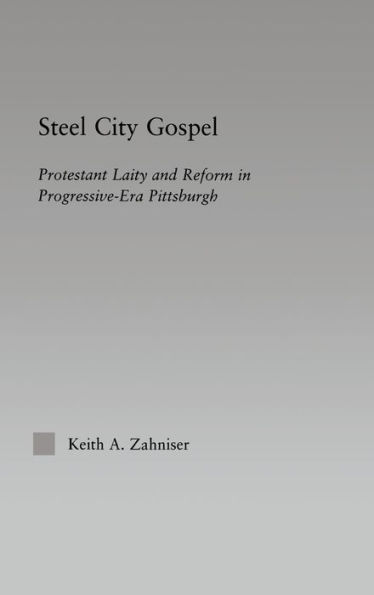 Steel City Gospel

Protestant Laity and Reform in Progressive-Era Pittsburgh

Keith A. Zahniser